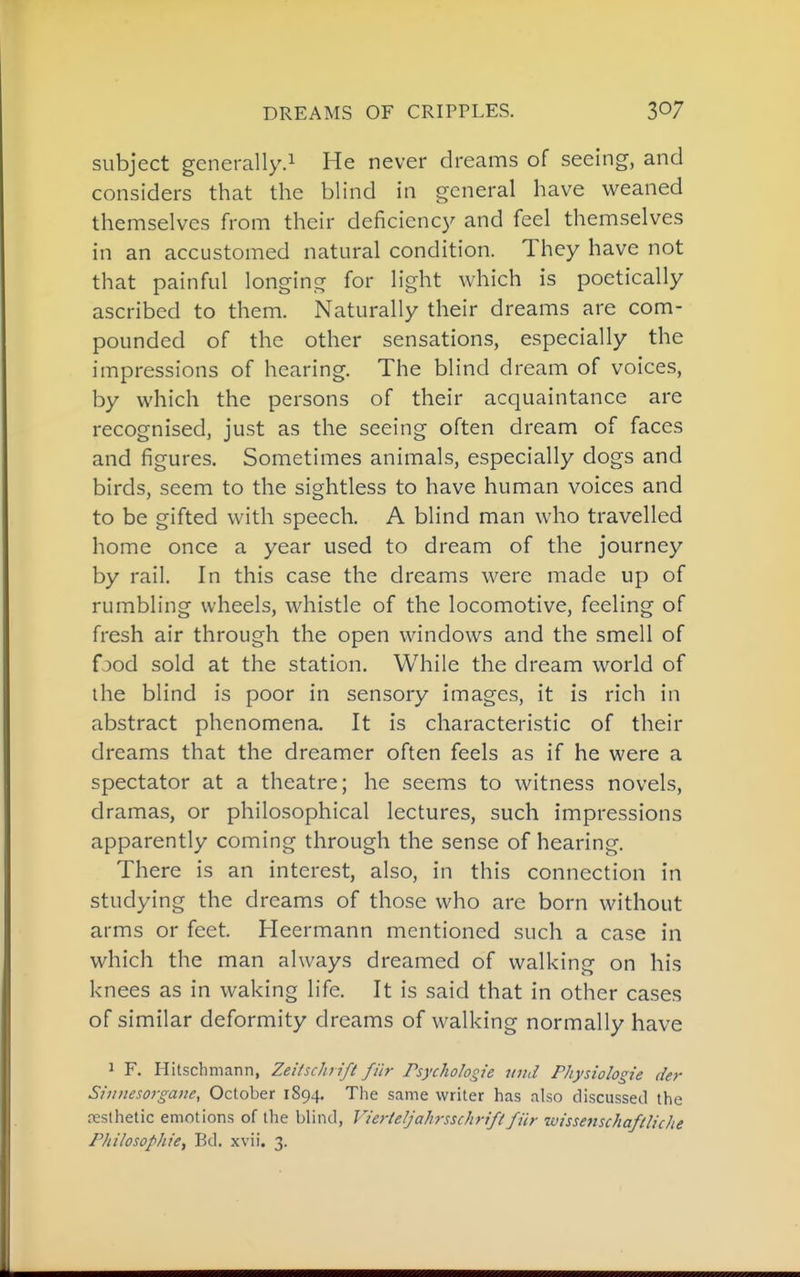 DREAMS OF CRIPPLES. 307

subject generally.$^1$ He never dreams of seeing, and considers that the blind in general have weaned themselves from their deficiency and feel themselves in an accustomed natural condition. They have not that painful longing for light which is poetically ascribed to them. Naturally their dreams are compounded of the other sensations, especially the impressions of hearing. The blind dream of voices, by which the persons of their acquaintance are recognised, just as the seeing often dream of faces and figures. Sometimes animals, especially dogs and birds, seem to the sightless to have human voices and to be gifted with speech. A blind man who travelled home once a year used to dream of the journey by rail. In this case the dreams were made up of rumbling wheels, whistle of the locomotive, feeling of fresh air through the open windows and the smell of food sold at the station. While the dream world of the blind is poor in sensory images, it is rich in abstract phenomena. It is characteristic of their dreams that the dreamer often feels as if he were a spectator at a theatre; he seems to witness novels, dramas, or philosophical lectures, such impressions apparently coming through the sense of hearing.

There is an interest, also, in this connection in studying the dreams of those who are born without arms or feet. Heermann mentioned such a case in which the man always dreamed of walking on his knees as in waking life. It is said that in other cases of similar deformity dreams of walking normally have

$^1$ F. Hitschmann, Zeitschrift für Psychologie und Physiologie der Sinnesorgane, October 1894. The same writer has also discussed the æsthetic emotions of the blind, Vierteljahrsschrift für wissenschaftliche Philosophie, Bd. xvii. 3.